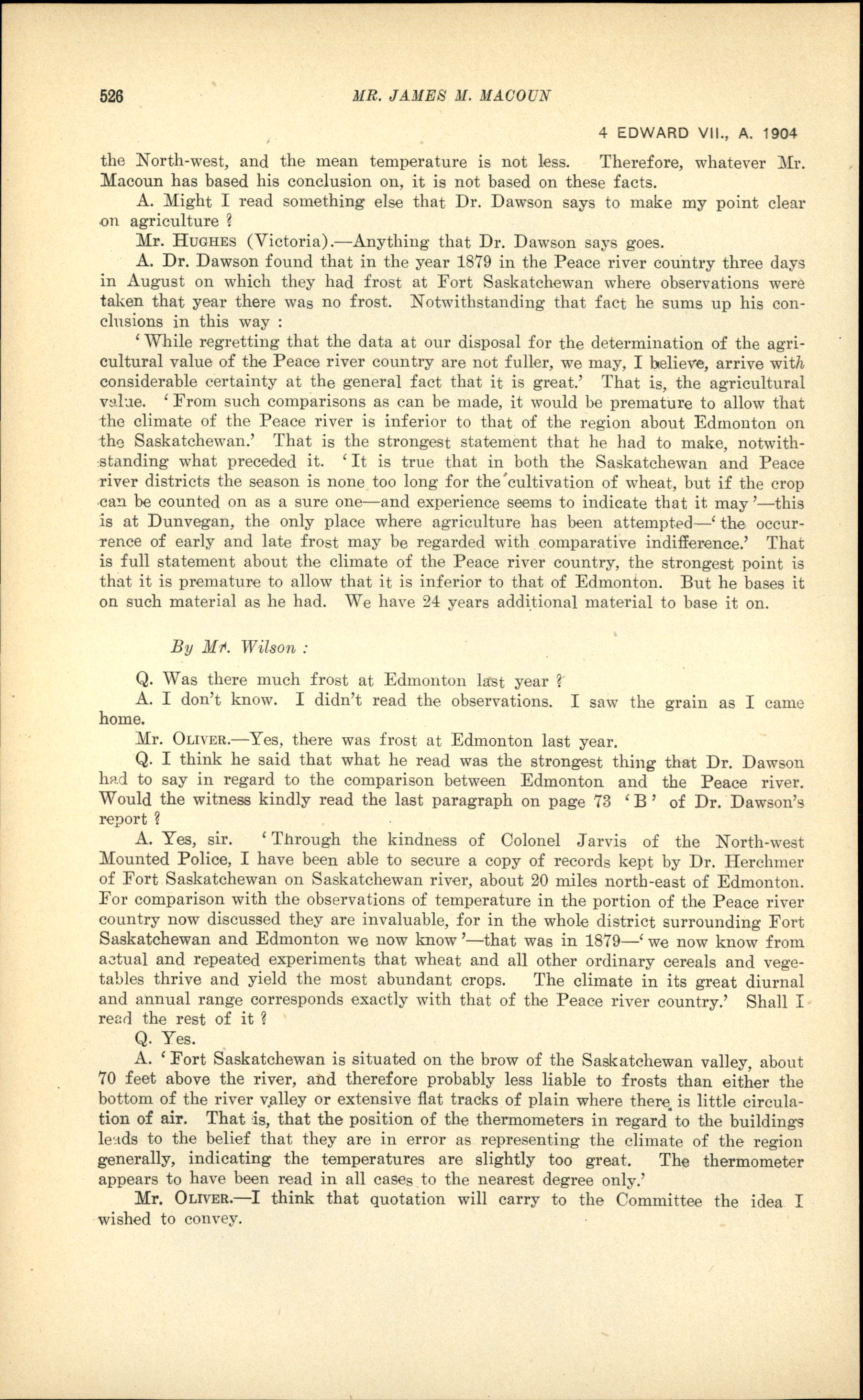 526 MR. JAMES M. MACOUN

4 EDWARD VII., A. 1904

the North-west, and the mean temperature is not less. Therefore, whatever Mr. Macoun has based his conclusion on, it is not based on these facts.

A. Might I read something else that Dr. Dawson says to make my point clear on agriculture ?

Mr. HUGHES (Victoria).—Anything that Dr. Dawson says goes.

A. Dr. Dawson found that in the year 1879 in the Peace river country three days in August on which they had frost at Fort Saskatchewan where observations were taken that year there was no frost. Notwithstanding that fact he sums up his conclusions in this way :

'While regretting that the data at our disposal for the determination of the agricultural value of the Peace river country are not fuller, we may, I believe, arrive with considerable certainty at the general fact that it is great.' That is, the agricultural value. 'From such comparisons as can be made, it would be premature to allow that the climate of the Peace river is inferior to that of the region about Edmonton on the Saskatchewan.' That is the strongest statement that he had to make, notwithstanding what preceded it. 'It is true that in both the Saskatchewan and Peace river districts the season is none too long for the cultivation of wheat, but if the crop can be counted on as a sure one—and experience seems to indicate that it may'—this is at Dunvegan, the only place where agriculture has been attempted—'the occurrence of early and late frost may be regarded with comparative indifference.' That is full statement about the climate of the Peace river country, the strongest point is that it is premature to allow that it is inferior to that of Edmonton. But he bases it on such material as he had. We have 24 years additional material to base it on.

By Mr. Wilson :

Q. Was there much frost at Edmonton last year ?

A. I don't know. I didn't read the observations. I saw the grain as I came home.

Mr. OLIVER.—Yes, there was frost at Edmonton last year.

Q. I think he said that what he read was the strongest thing that Dr. Dawson had to say in regard to the comparison between Edmonton and the Peace river. Would the witness kindly read the last paragraph on page 73 'B' of Dr. Dawson's report ?

A. Yes, sir. 'Through the kindness of Colonel Jarvis of the North-west Mounted Police, I have been able to secure a copy of records kept by Dr. Herchmer of Fort Saskatchewan on Saskatchewan river, about 20 miles north-east of Edmonton. For comparison with the observations of temperature in the portion of the Peace river country now discussed they are invaluable, for in the whole district surrounding Fort Saskatchewan and Edmonton we now know'—that was in 1879—'we now know from actual and repeated experiments that wheat and all other ordinary cereals and vegetables thrive and yield the most abundant crops. The climate in its great diurnal and annual range corresponds exactly with that of the Peace river country.' Shall I read the rest of it ?

Q. Yes.

A. 'Fort Saskatchewan is situated on the brow of the Saskatchewan valley, about 70 feet above the river, and therefore probably less liable to frosts than either the bottom of the river valley or extensive flat tracks of plain where there is little circulation of air. That is, that the position of the thermometers in regard to the buildings leads to the belief that they are in error as representing the climate of the region generally, indicating the temperatures are slightly too great. The thermometer appears to have been read in all cases to the nearest degree only.'

Mr. OLIVER.—I think that quotation will carry to the Committee the idea I wished to convey.